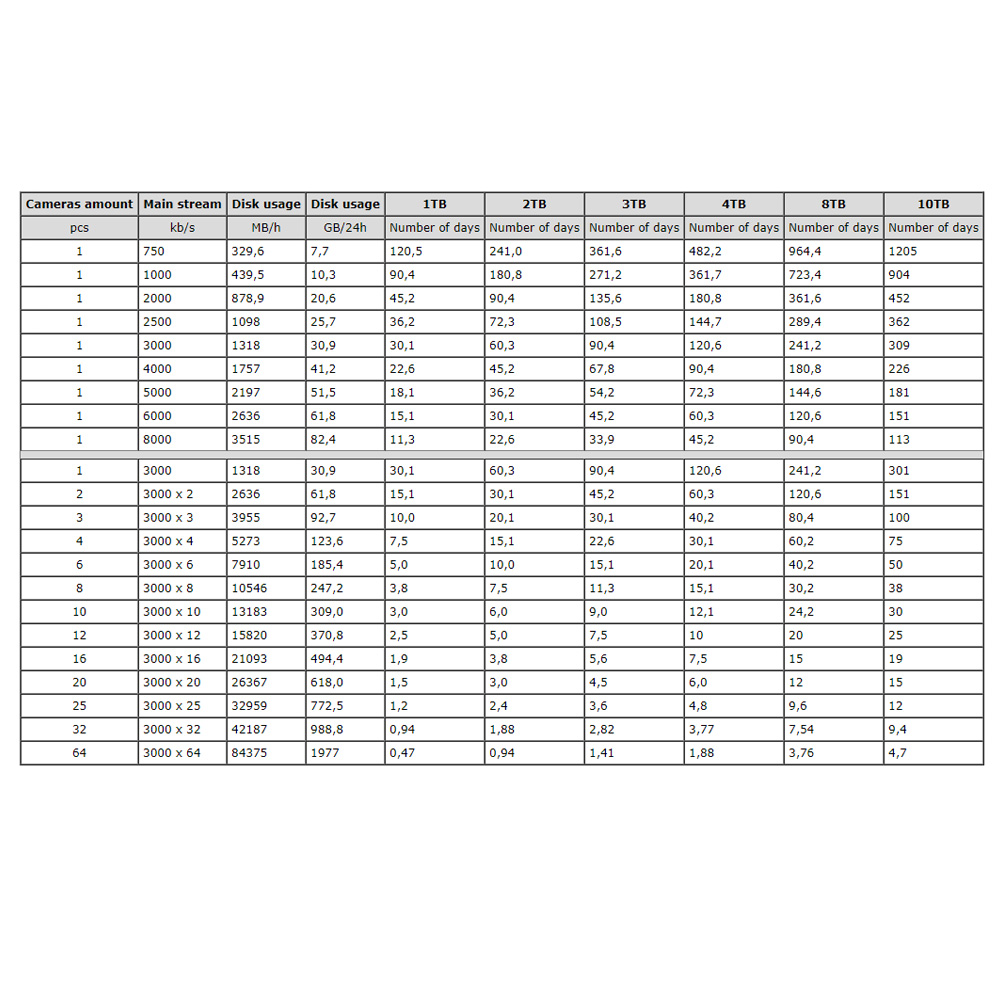 | Cameras amount | Main stream | Disk usage | Disk usage | 1TB | 2TB | 3TB | 4TB | 8TB | 10TB |
|---|---|---|---|---|---|---|---|---|---|
| pcs | kb/s | MB/h | GB/24h | Number of days | Number of days | Number of days | Number of days | Number of days | Number of days |
| 1 | 750 | 329,6 | 7,7 | 120,5 | 241,0 | 361,6 | 482,2 | 964,4 | 1205 |
| 1 | 1000 | 439,5 | 10,3 | 90,4 | 180,8 | 271,2 | 361,7 | 723,4 | 904 |
| 1 | 2000 | 878,9 | 20,6 | 45,2 | 90,4 | 135,6 | 180,8 | 361,6 | 452 |
| 1 | 2500 | 1098 | 25,7 | 36,2 | 72,3 | 108,5 | 144,7 | 289,4 | 362 |
| 1 | 3000 | 1318 | 30,9 | 30,1 | 60,3 | 90,4 | 120,6 | 241,2 | 309 |
| 1 | 4000 | 1757 | 41,2 | 22,6 | 45,2 | 67,8 | 90,4 | 180,8 | 226 |
| 1 | 5000 | 2197 | 51,5 | 18,1 | 36,2 | 54,2 | 72,3 | 144,6 | 181 |
| 1 | 6000 | 2636 | 61,8 | 15,1 | 30,1 | 45,2 | 60,3 | 120,6 | 151 |
| 1 | 8000 | 3515 | 82,4 | 11,3 | 22,6 | 33,9 | 45,2 | 90,4 | 113 |
| 1 | 3000 | 1318 | 30,9 | 30,1 | 60,3 | 90,4 | 120,6 | 241,2 | 301 |
| 2 | 3000 x 2 | 2636 | 61,8 | 15,1 | 30,1 | 45,2 | 60,3 | 120,6 | 151 |
| 3 | 3000 x 3 | 3955 | 92,7 | 10,0 | 20,1 | 30,1 | 40,2 | 80,4 | 100 |
| 4 | 3000 x 4 | 5273 | 123,6 | 7,5 | 15,1 | 22,6 | 30,1 | 60,2 | 75 |
| 6 | 3000 x 6 | 7910 | 185,4 | 5,0 | 10,0 | 15,1 | 20,1 | 40,2 | 50 |
| 8 | 3000 x 8 | 10546 | 247,2 | 3,8 | 7,5 | 11,3 | 15,1 | 30,2 | 38 |
| 10 | 3000 x 10 | 13183 | 309,0 | 3,0 | 6,0 | 9,0 | 12,1 | 24,2 | 30 |
| 12 | 3000 x 12 | 15820 | 370,8 | 2,5 | 5,0 | 7,5 | 10 | 20 | 25 |
| 16 | 3000 x 16 | 21093 | 494,4 | 1,9 | 3,8 | 5,6 | 7,5 | 15 | 19 |
| 20 | 3000 x 20 | 26367 | 618,0 | 1,5 | 3,0 | 4,5 | 6,0 | 12 | 15 |
| 25 | 3000 x 25 | 32959 | 772,5 | 1,2 | 2,4 | 3,6 | 4,8 | 9,6 | 12 |
| 32 | 3000 x 32 | 42187 | 988,8 | 0,94 | 1,88 | 2,82 | 3,77 | 7,54 | 9,4 |
| 64 | 3000 x 64 | 84375 | 1977 | 0,47 | 0,94 | 1,41 | 1,88 | 3,76 | 4,7 |